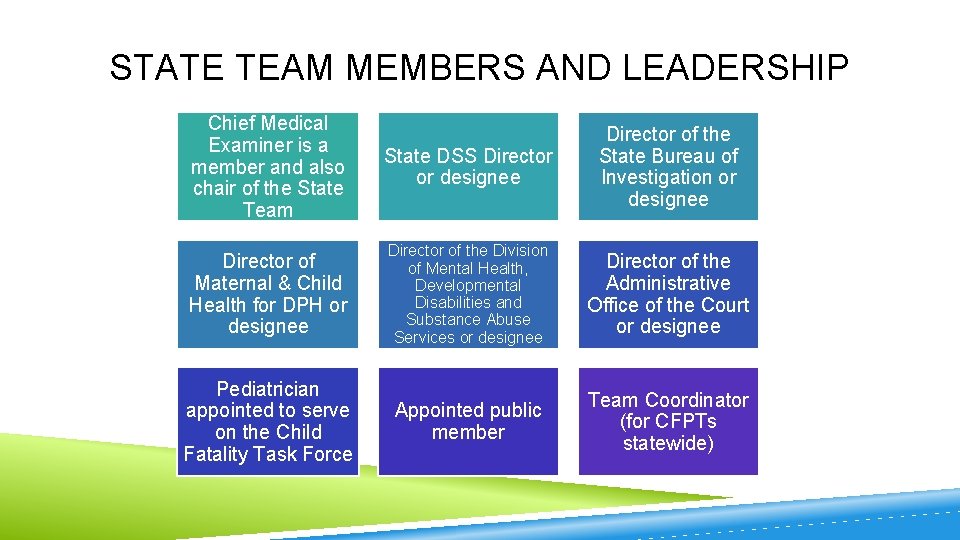 STATE TEAM MEMBERS AND LEADERSHIP

Chief Medical Examiner is a member and also chair of the State Team

State DSS Director or designee

Director of the State Bureau of Investigation or designee

Director of Maternal & Child Health for DPH or designee

Director of the Division of Mental Health, Developmental Disabilities and Substance Abuse Services or designee

Director of the Administrative Office of the Court or designee

Pediatrician appointed to serve on the Child Fatality Task Force

Appointed public member

Team Coordinator (for CFPTs statewide)